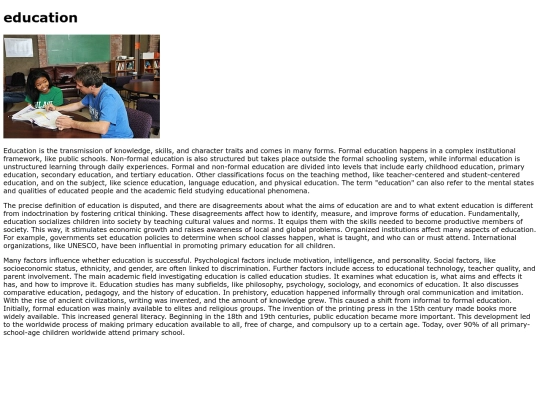 education

Education is the transmission of knowledge, skills, and character traits and comes in many forms. Formal education happens in a complex institutional framework, like public schools. Non-formal education is also structured but takes place outside the formal schooling system, while informal education is unstructured learning through daily experiences. Formal and non-formal education are divided into levels that include early childhood education, primary education, secondary education, and tertiary education. Other classifications focus on the teaching method, like teacher-centered and student-centered education, and on the subject, like science education, language education, and physical education. The term "education" can also refer to the mental states and qualities of educated people and the academic field studying educational phenomena.

The precise definition of education is disputed, and there are disagreements about what the aims of education are and to what extent education is different from indoctrination by fostering critical thinking. These disagreements affect how to identify, measure, and improve forms of education. Fundamentally, education socializes children into society by teaching cultural values and norms. It equips them with the skills needed to become productive members of society. This way, it stimulates economic growth and raises awareness of local and global problems. Organized institutions affect many aspects of education. For example, governments set education policies to determine when school classes happen, what is taught, and who can or must attend. International organizations, like UNESCO, have been influential in promoting primary education for all children.

Many factors influence whether education is successful. Psychological factors include motivation, intelligence, and personality. Social factors, like socioeconomic status, ethnicity, and gender, are often linked to discrimination. Further factors include access to educational technology, teacher quality, and parent involvement. The main academic field investigating education is called education studies. It examines what education is, what aims and effects it has, and how to improve it. Education studies has many subfields, like philosophy, psychology, sociology, and economics of education. It also discusses comparative education, pedagogy, and the history of education. In prehistory, education happened informally through oral communication and imitation. With the rise of ancient civilizations, writing was invented, and the amount of knowledge grew. This caused a shift from informal to formal education. Initially, formal education was mainly available to elites and religious groups. The invention of the printing press in the 15th century made books more widely available. This increased general literacy. Beginning in the 18th and 19th centuries, public education became more important. This development led to the worldwide process of making primary education available to all, free of charge, and compulsory up to a certain age. Today, over 90% of all primary-school-age children worldwide attend primary school.